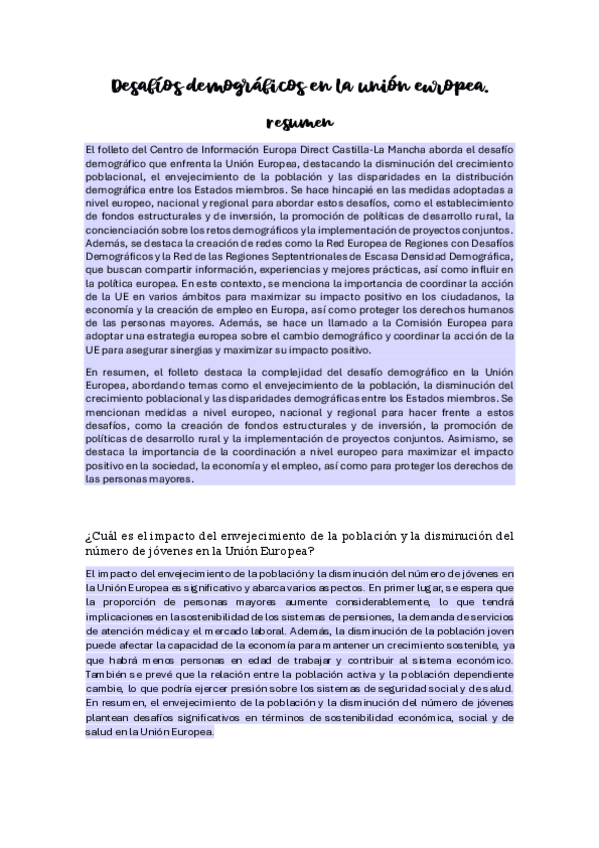 Desafíos demográficos en la unión europea.

resumen

El folleto del Centro de Información Europa Direct Castilla-La Mancha aborda el desafío demográfico que enfrenta la Unión Europea, destacando la disminución del crecimiento poblacional, el envejecimiento de la población y las disparidades en la distribución demográfica entre los Estados miembros. Se hace hincapié en las medidas adoptadas a nivel europeo, nacional y regional para abordar estos desafíos, como el establecimiento de fondos estructurales y de inversión, la promoción de políticas de desarrollo rural, la concienciación sobre los retos demográficos y la implementación de proyectos conjuntos. Además, se destaca la creación de redes como la Red Europea de Regiones con Desafíos Demográficos y la Red de las Regiones Septentrionales de Escasa Densidad Demográfica, que buscan compartir información, experiencias y mejores prácticas, así como influir en la política europea. En este contexto, se menciona la importancia de coordinar la acción de la UE en varios ámbitos para maximizar su impacto positivo en los ciudadanos, la economía y la creación de empleo en Europa, así como proteger los derechos humanos de las personas mayores. Además, se hace un llamado a la Comisión Europea para adoptar una estrategia europea sobre el cambio demográfico y coordinar la acción de la UE para asegurar sinergias y maximizar su impacto positivo.

En resumen, el folleto destaca la complejidad del desafío demográfico en la Unión Europea, abordando temas como el envejecimiento de la población, la disminución del crecimiento poblacional y las disparidades demográficas entre los Estados miembros. Se mencionan medidas a nivel europeo, nacional y regional para hacer frente a estos desafíos, como la creación de fondos estructurales y de inversión, la promoción de políticas de desarrollo rural y la implementación de proyectos conjuntos. Asimismo, se destaca la importancia de la coordinación a nivel europeo para maximizar el impacto positivo en la sociedad, la economía y el empleo, así como para proteger los derechos de las personas mayores.

¿Cuál es el impacto del envejecimiento de la población y la disminución del número de jóvenes en la Unión Europea?

El impacto del envejecimiento de la población y la disminución del número de jóvenes en la Unión Europea es significativo y abarca varios aspectos. En primer lugar, se espera que la proporción de personas mayores aumente considerablemente, lo que tendrá implicaciones en la sostenibilidad de los sistemas de pensiones, la demanda de servicios de atención médica y el mercado laboral. Además, la disminución de la población joven puede afectar la capacidad de la economía para mantener un crecimiento sostenible, ya que habrá menos personas en edad de trabajar y contribuir al sistema económico. También se prevé que la relación entre la población activa y la población dependiente cambie, lo que podría ejercer presión sobre los sistemas de seguridad social y de salud. En resumen, el envejecimiento de la población y la disminución del número de jóvenes plantean desafíos significativos en términos de sostenibilidad económica, social y de salud en la Unión Europea.